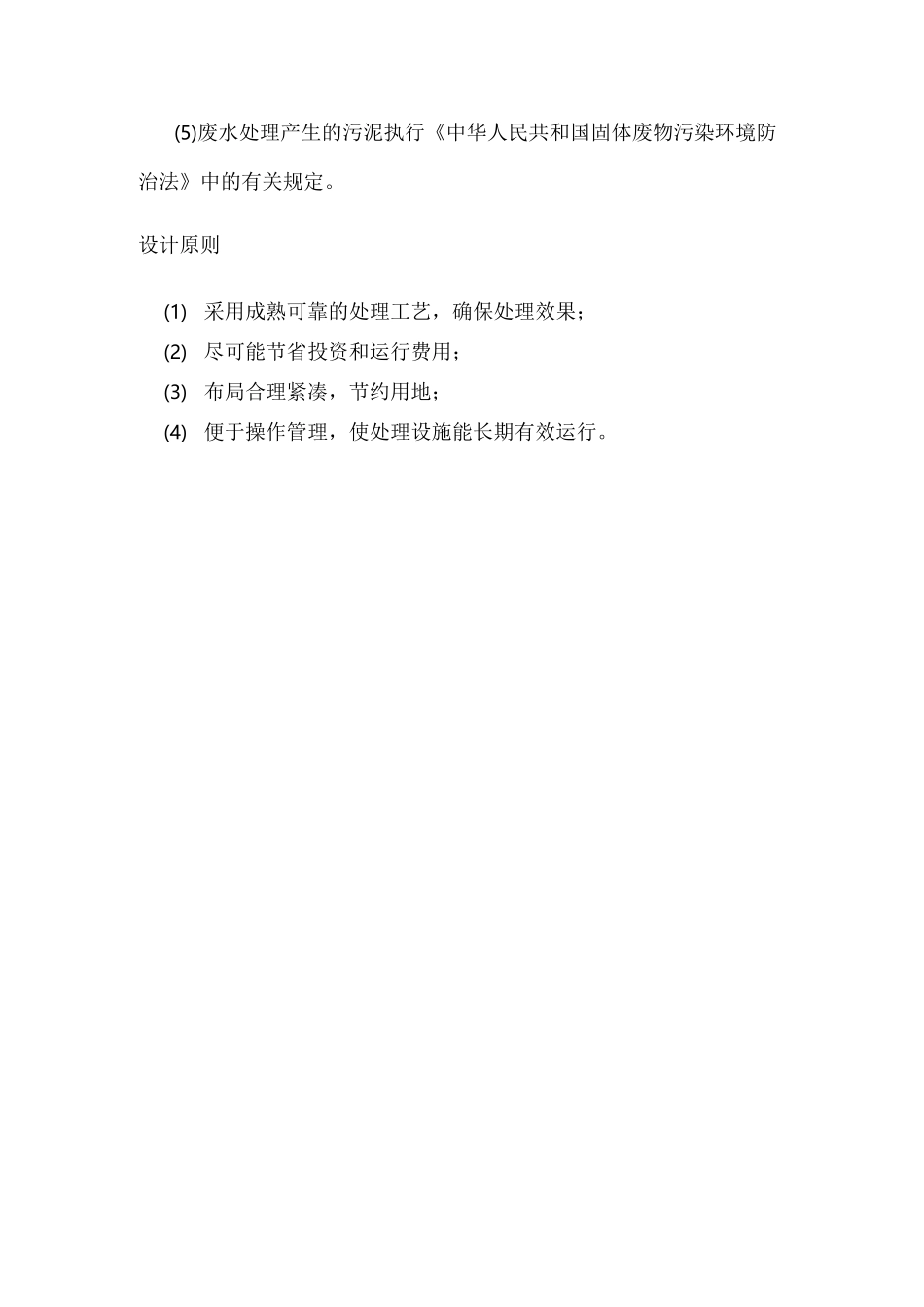 (5)废水处理产生的污泥执行《中华人民共和国固体废物污染环境防治法》中的有关规定。

设计原则

(1) 采用成熟可靠的处理工艺，确保处理效果；
(2) 尽可能节省投资和运行费用；
(3) 布局合理紧凑，节约用地；
(4) 便于操作管理，使处理设施能长期有效运行。